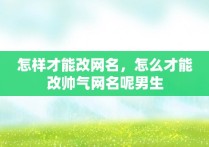 怎样才能改网名，怎么才能改帅气网名呢男生